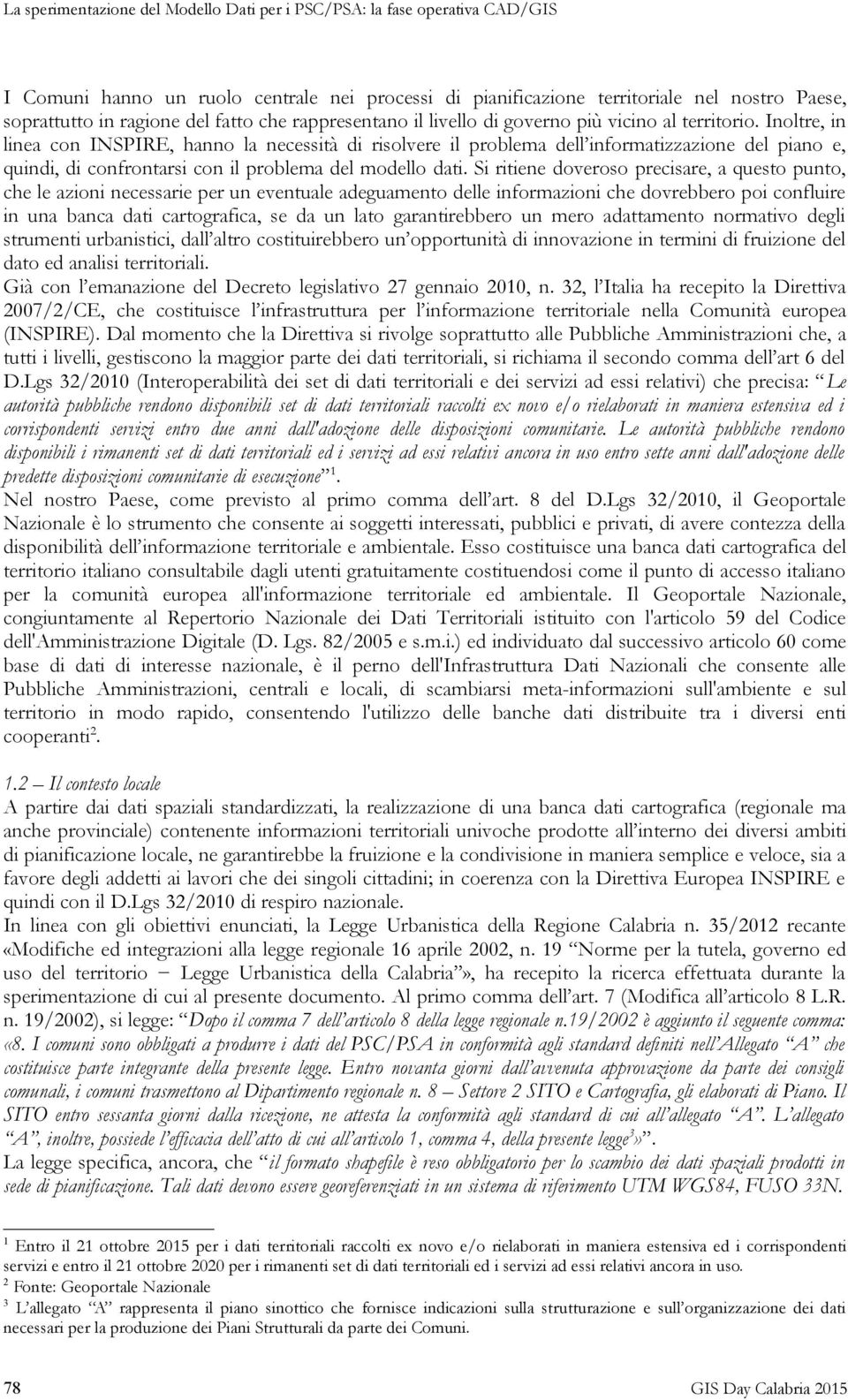 La sperimentazione del Modello Dati per i PSC/PSA: la fase operativa CAD/GIS

I Comuni hanno un ruolo centrale nei processi di pianificazione territoriale nel nostro Paese, soprattutto in ragione del fatto che rappresentano il livello di governo più vicino al territorio. Inoltre, in linea con INSPIRE, hanno la necessità di risolvere il problema dell'informatizzazione del piano e, quindi, di confrontarsi con il problema del modello dati. Si ritiene doveroso precisare, a questo punto, che le azioni necessarie per un eventuale adeguamento delle informazioni che dovrebbero poi confluire in una banca dati cartografica, se da un lato garantirebbero un mero adattamento normativo degli strumenti urbanistici, dall'altro costituirebbero un'opportunità di innovazione in termini di fruizione del dato ed analisi territoriali.
Già con l'emanazione del Decreto legislativo 27 gennaio 2010, n. 32, l'Italia ha recepito la Direttiva 2007/2/CE, che costituisce l'infrastruttura per l'informazione territoriale nella Comunità europea (INSPIRE). Dal momento che la Direttiva si rivolge soprattutto alle Pubbliche Amministrazioni che, a tutti i livelli, gestiscono la maggior parte dei dati territoriali, si richiama il secondo comma dell'art 6 del D.Lgs 32/2010 (Interoperabilità dei set di dati territoriali e dei servizi ad essi relativi) che precisa: "Le autorità pubbliche rendono disponibili set di dati territoriali raccolti ex novo e/o rielaborati in maniera estensiva ed i corrispondenti servizi entro due anni dall'adozione delle disposizioni comunitarie. Le autorità pubbliche rendono disponibili i rimanenti set di dati territoriali ed i servizi ad essi relativi ancora in uso entro sette anni dall'adozione delle predette disposizioni comunitarie di esecuzione"$^1$.
Nel nostro Paese, come previsto al primo comma dell'art. 8 del D.Lgs 32/2010, il Geoportale Nazionale è lo strumento che consente ai soggetti interessati, pubblici e privati, di avere contezza della disponibilità dell'informazione territoriale e ambientale. Esso costituisce una banca dati cartografica del territorio italiano consultabile dagli utenti gratuitamente costituendosi come il punto di accesso italiano per la comunità europea all'informazione territoriale ed ambientale. Il Geoportale Nazionale, congiuntamente al Repertorio Nazionale dei Dati Territoriali istituito con l'articolo 59 del Codice dell'Amministrazione Digitale (D. Lgs. 82/2005 e s.m.i.) ed individuato dal successivo articolo 60 come base di dati di interesse nazionale, è il perno dell'Infrastruttura Dati Nazionali che consente alle Pubbliche Amministrazioni, centrali e locali, di scambiarsi meta-informazioni sull'ambiente e sul territorio in modo rapido, consentendo l'utilizzo delle banche dati distribuite tra i diversi enti cooperanti$^2$.

1.2 – Il contesto locale
A partire dai dati spaziali standardizzati, la realizzazione di una banca dati cartografica (regionale ma anche provinciale) contenente informazioni territoriali univoche prodotte all'interno dei diversi ambiti di pianificazione locale, ne garantirebbe la fruizione e la condivisione in maniera semplice e veloce, sia a favore degli addetti ai lavori che dei singoli cittadini; in coerenza con la Direttiva Europea INSPIRE e quindi con il D.Lgs 32/2010 di respiro nazionale.
In linea con gli obiettivi enunciati, la Legge Urbanistica della Regione Calabria n. 35/2012 recante «Modifiche ed integrazioni alla legge regionale 16 aprile 2002, n. 19 "Norme per la tutela, governo ed uso del territorio − Legge Urbanistica della Calabria"», ha recepito la ricerca effettuata durante la sperimentazione di cui al presente documento. Al primo comma dell'art. 7 (Modifica all'articolo 8 L.R. n. 19/2002), si legge: "Dopo il comma 7 dell'articolo 8 della legge regionale n.19/2002 è aggiunto il seguente comma: «8. I comuni sono obbligati a produrre i dati del PSC/PSA in conformità agli standard definiti nell'Allegato "A" che costituisce parte integrante della presente legge. Entro novanta giorni dall'avvenuta approvazione da parte dei consigli comunali, i comuni trasmettono al Dipartimento regionale n. 8 – Settore 2 SITO e Cartografia, gli elaborati di Piano. Il SITO entro sessanta giorni dalla ricezione, ne attesta la conformità agli standard di cui all'allegato "A". L'allegato "A", inoltre, possiede l'efficacia dell'atto di cui all'articolo 1, comma 4, della presente legge$^3$»".
La legge specifica, ancora, che "il formato shapefile è reso obbligatorio per lo scambio dei dati spaziali prodotti in sede di pianificazione. Tali dati devono essere georeferenziati in un sistema di riferimento UTM WGS84, FUSO 33N.

$^1$ Entro il 21 ottobre 2015 per i dati territoriali raccolti ex novo e/o rielaborati in maniera estensiva ed i corrispondenti servizi e entro il 21 ottobre 2020 per i rimanenti set di dati territoriali ed i servizi ad essi relativi ancora in uso.
$^2$ Fonte: Geoportale Nazionale
$^3$ L'allegato "A" rappresenta il piano sinottico che fornisce indicazioni sulla strutturazione e sull'organizzazione dei dati necessari per la produzione dei Piani Strutturali da parte dei Comuni.

78 GIS Day Calabria 2015